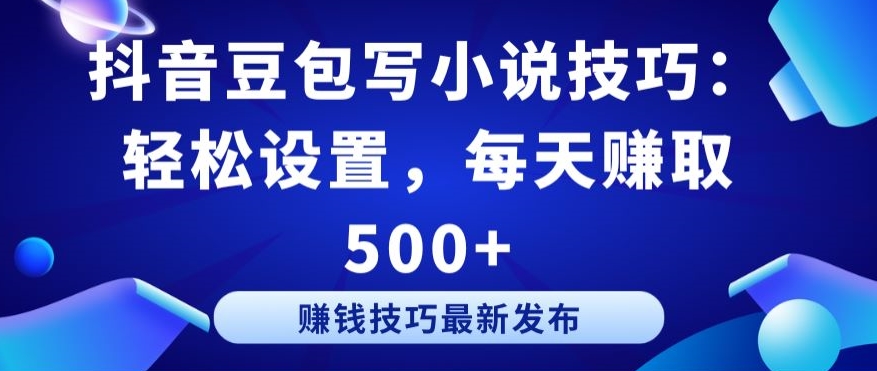 抖音豆包写小说技巧：轻松设置，每天赚取500+

赚钱技巧最新发布